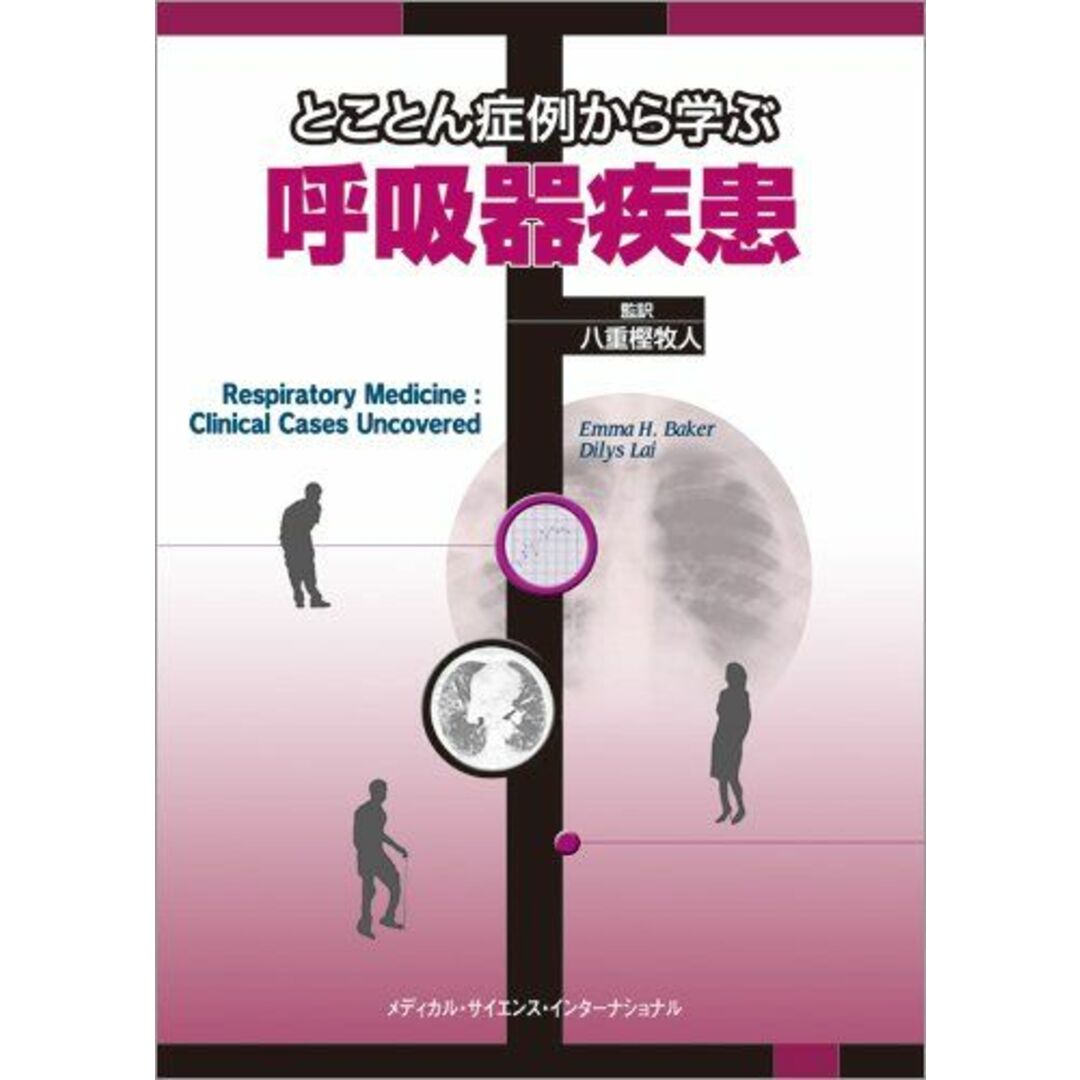 とことん症例から学ぶ
呼吸器疾患

監訳
八重樫牧人

Respiratory Medicine :
Clinical Cases Uncovered

Emma H. Baker
Dilys Lai

メディカル・サイエンス・インターナショナル